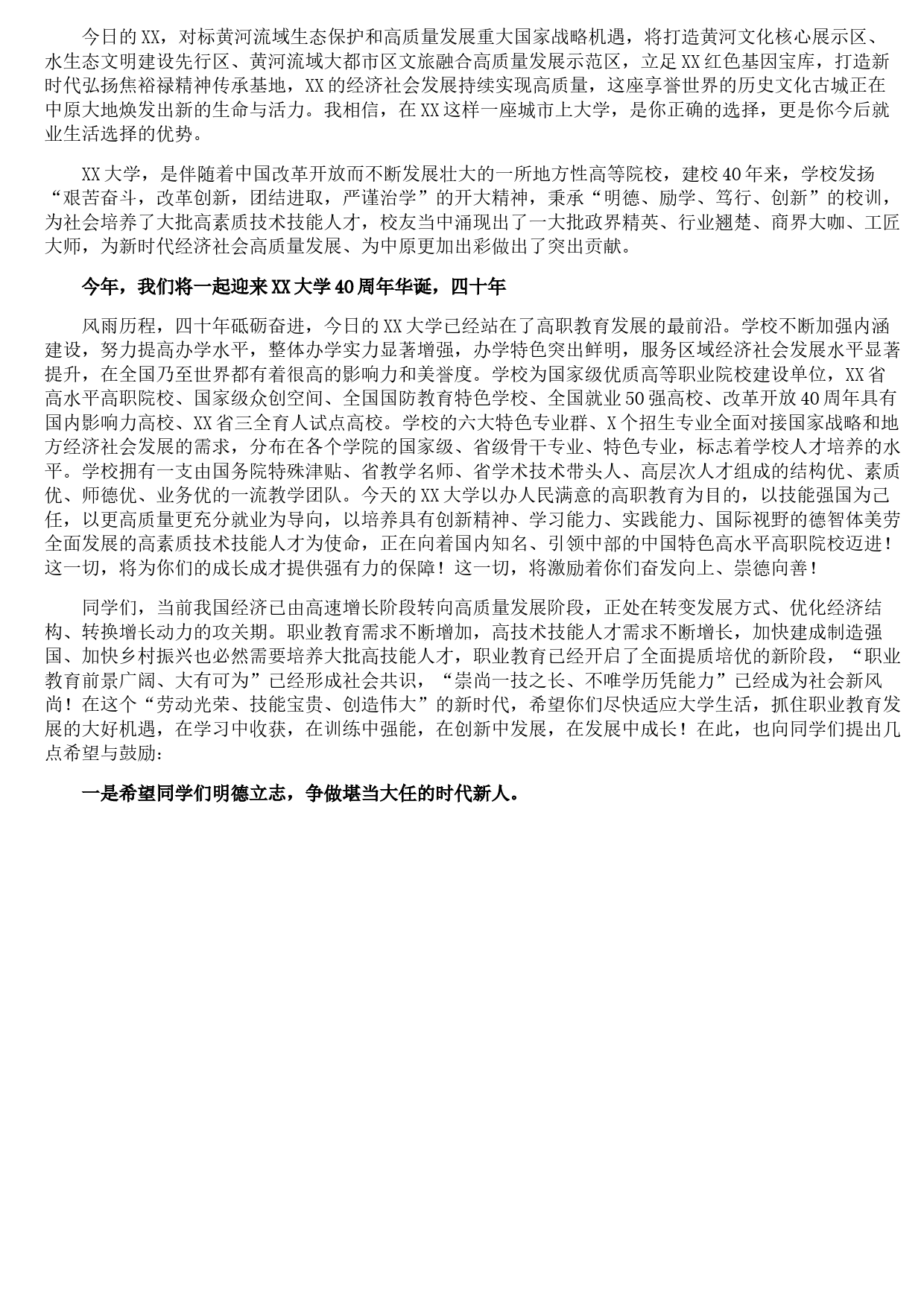 今日的XX，对标黄河流域生态保护和高质量发展重大国家战略机遇，将打造黄河文化核心展示区、水生态文明建设先行区、黄河流域大都市区文旅融合高质量发展示范区，立足XX红色基因宝库，打造新时代弘扬焦裕禄精神传承基地，XX的经济社会发展持续实现高质量，这座享誉世界的历史文化古城正在中原大地焕发出新的生命与活力。我相信，在XX这样一座城市上大学，是你正确的选择，更是你今后就业生活选择的优势。

XX大学，是伴随着中国改革开放而不断发展壮大的一所地方性高等院校，建校40年来，学校发扬“艰苦奋斗，改革创新，团结进取，严谨治学”的开大精神，秉承“明德、励学、笃行、创新”的校训，为社会培养了大批高素质技术技能人才，校友当中涌现出了一大批政界精英、行业翘楚、商界大咖、工匠大师，为新时代经济社会高质量发展、为中原更加出彩做出了突出贡献。

今年，我们将一起迎来XX大学40周年华诞，四十年

风雨历程，四十年砥砺奋进，今日的XX大学已经站在了高职教育发展的最前沿。学校不断加强内涵建设，努力提高办学水平，整体办学实力显著增强，办学特色突出鲜明，服务区域经济社会发展水平显著提升，在全国乃至世界都有着很高的影响力和美誉度。学校为国家级优质高等职业院校建设单位，XX省高水平高职院校、国家级众创空间、全国国防教育特色学校、全国就业50强高校、改革开放40周年具有国内影响力高校、XX省三全育人试点高校。学校的六大特色专业群、X个招生专业全面对接国家战略和地方经济社会发展的需求，分布在各个学院的国家级、省级骨干专业、特色专业，标志着学校人才培养的水平。学校拥有一支由国务院特殊津贴、省教学名师、省学术技术带头人、高层次人才组成的结构优、素质优、师德优、业务优的一流教学团队。今天的XX大学以办人民满意的高职教育为目的，以技能强国为己任，以更高质量更充分就业为导向，以培养具有创新精神、学习能力、实践能力、国际视野的德智体美劳全面发展的高素质技术技能人才为使命，正在向着国内知名、引领中部的中国特色高水平高职院校迈进！这一切，将为你们的成长成才提供强有力的保障！这一切，将激励着你们奋发向上、崇德向善！

同学们，当前我国经济已由高速增长阶段转向高质量发展阶段，正处在转变发展方式、优化经济结构、转换增长动力的攻关期。职业教育需求不断增加，高技术技能人才需求不断增长，加快建成制造强国、加快乡村振兴也必然需要培养大批高技能人才，职业教育已经开启了全面提质培优的新阶段，“职业教育前景广阔、大有可为”已经形成社会共识，“崇尚一技之长、不唯学历凭能力”已经成为社会新风尚！在这个“劳动光荣、技能宝贵、创造伟大”的新时代，希望你们尽快适应大学生活，抓住职业教育发展的大好机遇，在学习中收获，在训练中强能，在创新中发展，在发展中成长！在此，也向同学们提出几点希望与鼓励：

一是希望同学们明德立志，争做堪当大任的时代新人。